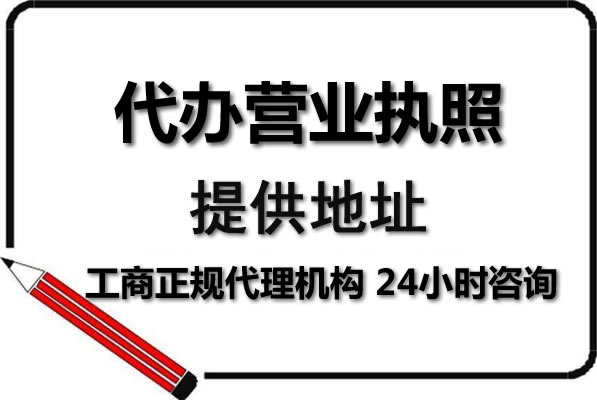 代办营业执照

提供地址

工商正规代理机构 24小时咨询